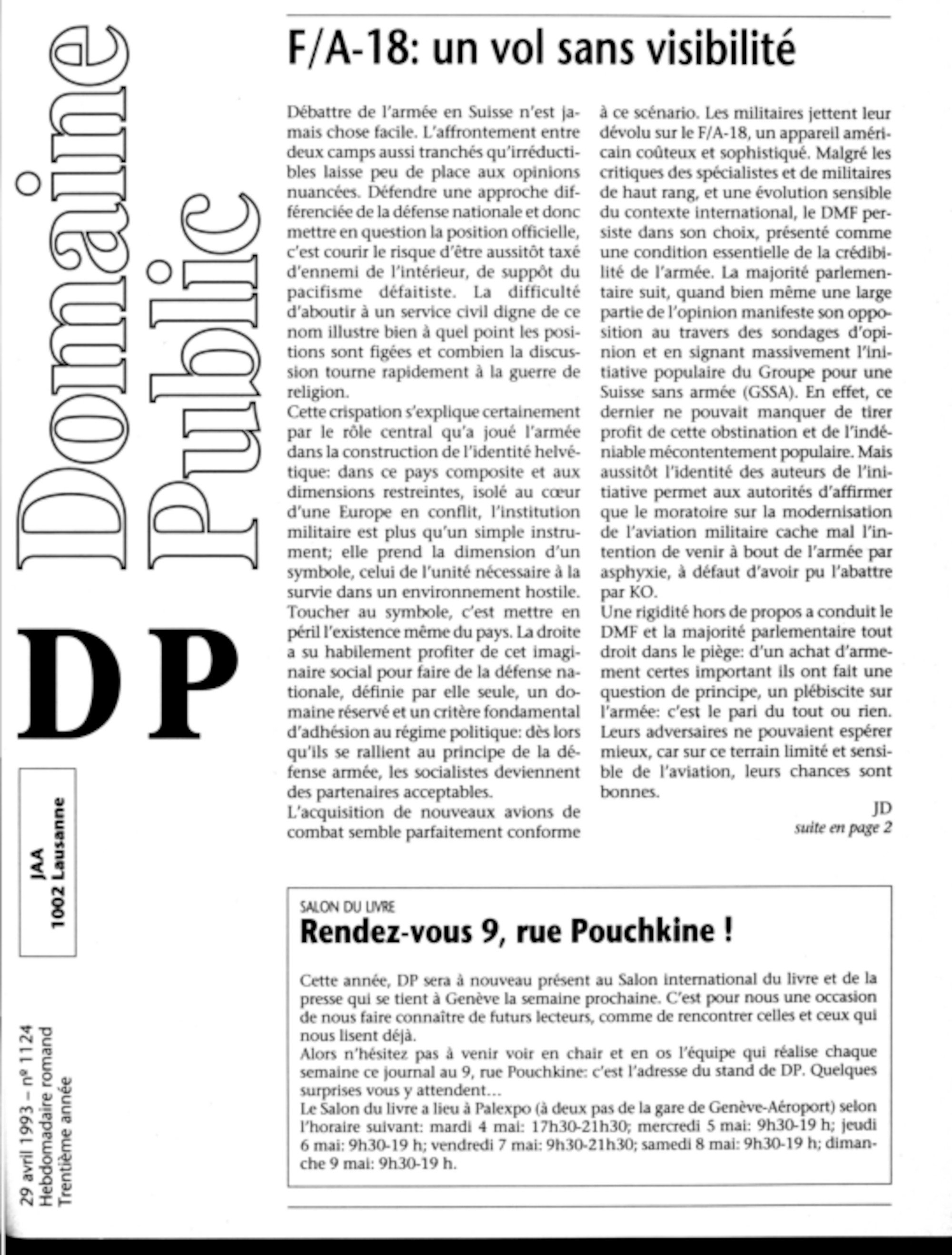 Domaine Public

DP

JAA
1002 Lausanne

29 avril 1993 – nº 1124
Hebdomadaire romand
Trentième année

F/A-18: un vol sans visibilité

Débattre de l'armée en Suisse n'est jamais chose facile. L'affrontement entre deux camps aussi tranchés qu'irréductibles laisse peu de place aux opinions nuancées. Défendre une approche différenciée de la défense nationale et donc mettre en question la position officielle, c'est courir le risque d'être aussitôt taxé d'ennemi de l'intérieur, de suppôt du pacifisme défaitiste. La difficulté d'aboutir à un service civil digne de ce nom illustre bien à quel point les positions sont figées et combien la discussion tourne rapidement à la guerre de religion.
Cette crispation s'explique certainement par le rôle central qu'a joué l'armée dans la construction de l'identité helvétique: dans ce pays composite et aux dimensions restreintes, isolé au cœur d'une Europe en conflit, l'institution militaire est plus qu'un simple instrument; elle prend la dimension d'un symbole, celui de l'unité nécessaire à la survie dans un environnement hostile. Toucher au symbole, c'est mettre en péril l'existence même du pays. La droite a su habilement profiter de cet imaginaire social pour faire de la défense nationale, définie par elle seule, un domaine réservé et un critère fondamental d'adhésion au régime politique: dès lors qu'ils se rallient au principe de la défense armée, les socialistes deviennent des partenaires acceptables.
L'acquisition de nouveaux avions de combat semble parfaitement conforme à ce scénario. Les militaires jettent leur dévolu sur le F/A-18, un appareil américain coûteux et sophistiqué. Malgré les critiques des spécialistes et de militaires de haut rang, et une évolution sensible du contexte international, le DMF persiste dans son choix, présenté comme une condition essentielle de la crédibilité de l'armée. La majorité parlementaire suit, quand bien même une large partie de l'opinion manifeste son opposition au travers des sondages d'opinion et en signant massivement l'initiative populaire du Groupe pour une Suisse sans armée (GSSA). En effet, ce dernier ne pouvait manquer de tirer profit de cette obstination et de l'indéniable mécontentement populaire. Mais aussitôt l'identité des auteurs de l'initiative permet aux autorités d'affirmer que le moratoire sur la modernisation de l'aviation militaire cache mal l'intention de venir à bout de l'armée par asphyxie, à défaut d'avoir pu l'abattre par KO.
Une rigidité hors de propos a conduit le DMF et la majorité parlementaire tout droit dans le piège: d'un achat d'armement certes important ils ont fait une question de principe, un plébiscite sur l'armée: c'est le pari du tout ou rien. Leurs adversaires ne pouvaient espérer mieux, car sur ce terrain limité et sensible de l'aviation, leurs chances sont bonnes.

JD
suite en page 2

SALON DU LIVRE
Rendez-vous 9, rue Pouchkine !

Cette année, DP sera à nouveau présent au Salon international du livre et de la presse qui se tient à Genève la semaine prochaine. C'est pour nous une occasion de nous faire connaître de futurs lecteurs, comme de rencontrer celles et ceux qui nous lisent déjà.
Alors n'hésitez pas à venir voir en chair et en os l'équipe qui réalise chaque semaine ce journal au 9, rue Pouchkine: c'est l'adresse du stand de DP. Quelques surprises vous y attendent...
Le Salon du livre a lieu à Palexpo (à deux pas de la gare de Genève-Aéroport) selon l'horaire suivant: mardi 4 mai: 17h30-21h30; mercredi 5 mai: 9h30-19 h; jeudi 6 mai: 9h30-19 h; vendredi 7 mai: 9h30-21h30; samedi 8 mai: 9h30-19 h; dimanche 9 mai: 9h30-19 h.